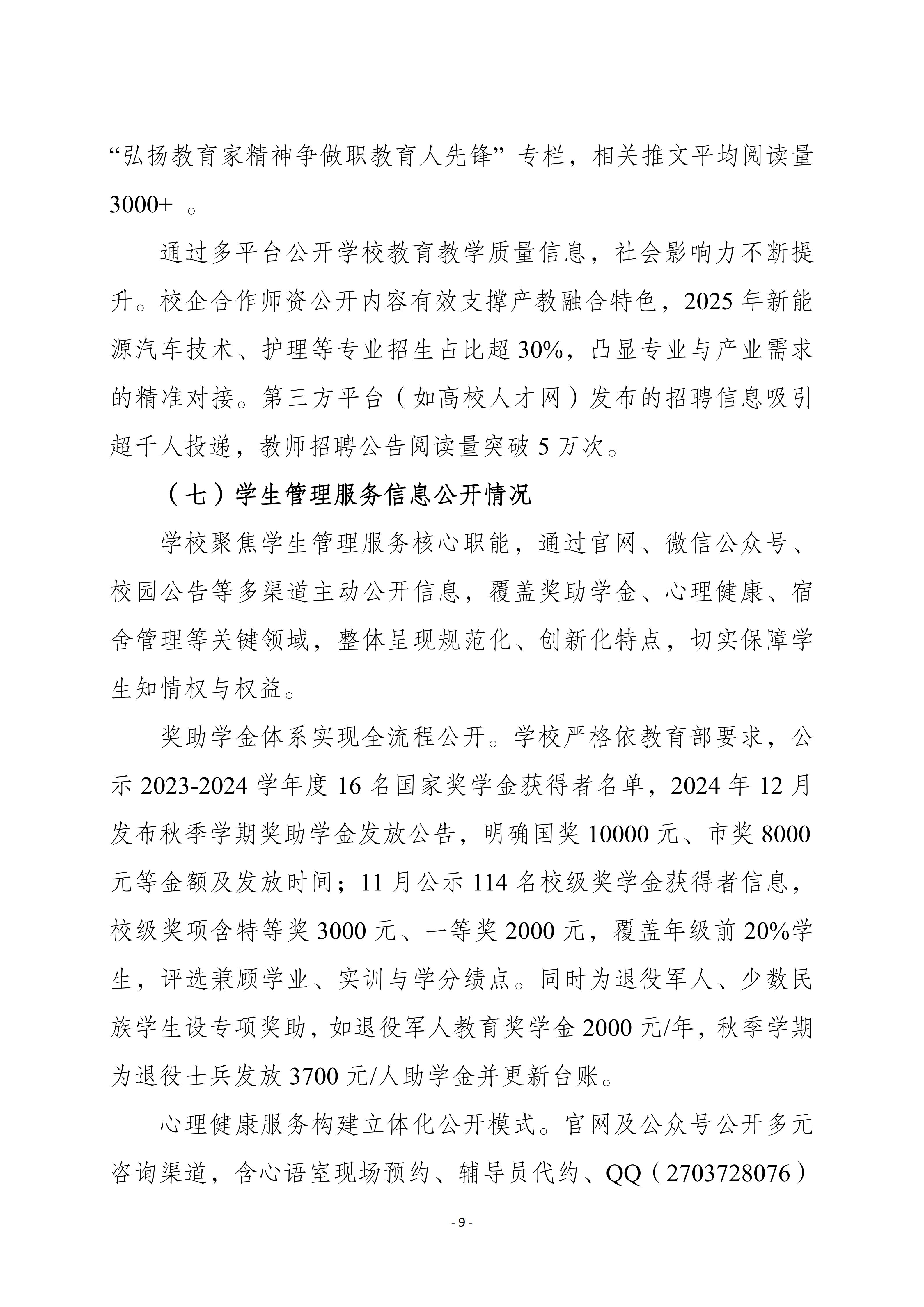 “弘扬教育家精神争做职教育人先锋”专栏，相关推文平均阅读量 3000+ 。

通过多平台公开学校教育教学质量信息，社会影响力不断提升。校企合作师资公开内容有效支撑产教融合特色，2025 年新能源汽车技术、护理等专业招生占比超 30%，凸显专业与产业需求的精准对接。第三方平台（如高校人才网）发布的招聘信息吸引超千人投递，教师招聘公告阅读量突破 5 万次。

（七）学生管理服务信息公开情况

学校聚焦学生管理服务核心职能，通过官网、微信公众号、校园公告等多渠道主动公开信息，覆盖奖助学金、心理健康、宿舍管理等关键领域，整体呈现规范化、创新化特点，切实保障学生知情权与权益。

奖助学金体系实现全流程公开。学校严格依教育部要求，公示 2023-2024 学年度 16 名国家奖学金获得者名单，2024 年 12 月发布秋季学期奖助学金发放公告，明确国奖 10000 元、市奖 8000 元等金额及发放时间；11 月公示 114 名校级奖学金获得者信息，校级奖项含特等奖 3000 元、一等奖 2000 元，覆盖年级前 20%学生，评选兼顾学业、实训与学分绩点。同时为退役军人、少数民族学生设专项奖助，如退役军人教育奖学金 2000 元/年，秋季学期为退役士兵发放 3700 元/人助学金并更新台账。

心理健康服务构建立体化公开模式。官网及公众号公开多元咨询渠道，含心语室现场预约、辅导员代约、QQ（2703728076）

- 9 -